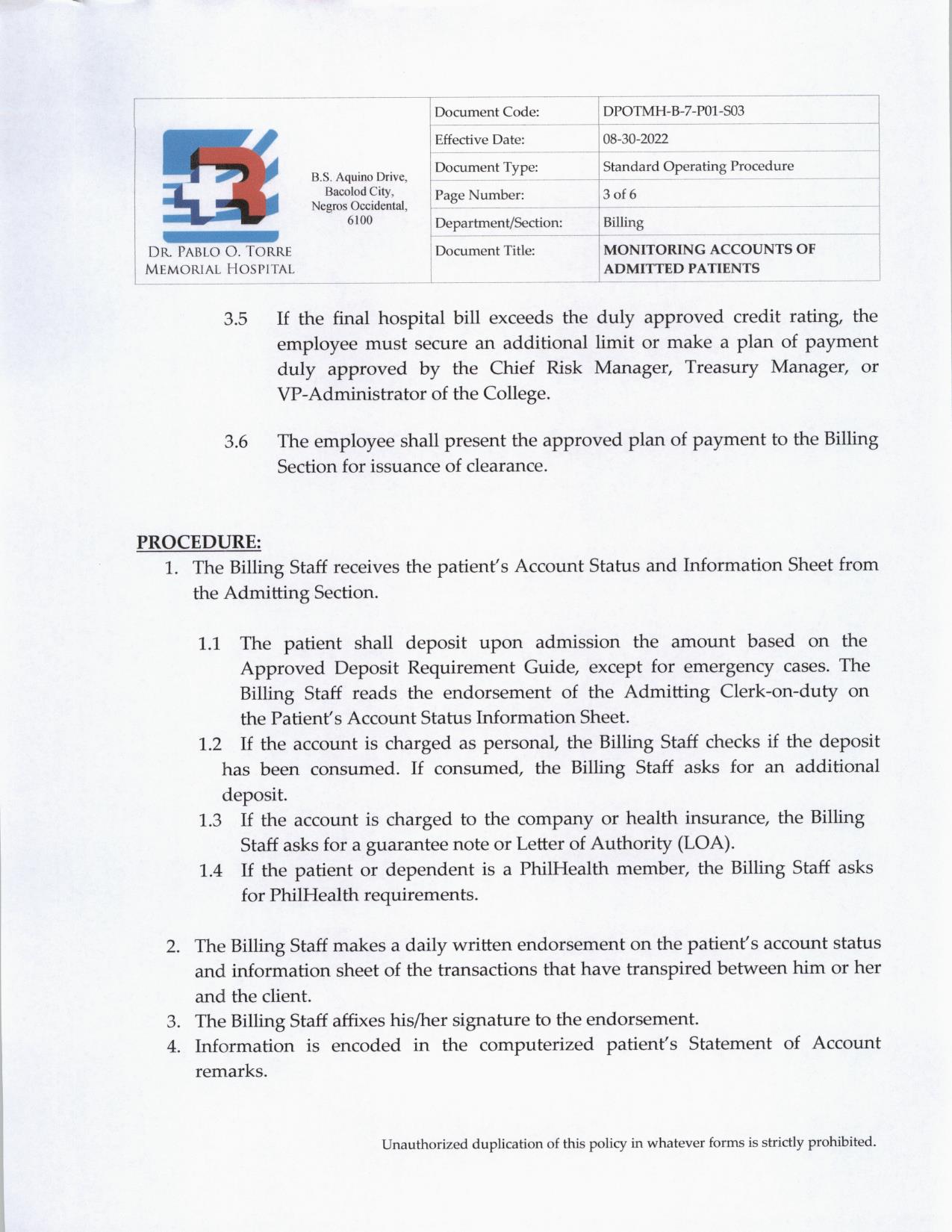 DR. PABLO O. TORRE
MEMORIAL HOSPITAL

B.S. Aquino Drive,
Bacolod City,
Negros Occidental,
6100

Document Code: DPOTMH-B-7-P01-S03
Effective Date: 08-30-2022
Document Type: Standard Operating Procedure
Page Number: 3 of 6
Department/Section: Billing
Document Title: MONITORING ACCOUNTS OF ADMITTED PATIENTS

3.5 If the final hospital bill exceeds the duly approved credit rating, the employee must secure an additional limit or make a plan of payment duly approved by the Chief Risk Manager, Treasury Manager, or VP-Administrator of the College.

3.6 The employee shall present the approved plan of payment to the Billing Section for issuance of clearance.

PROCEDURE:
1. The Billing Staff receives the patient's Account Status and Information Sheet from the Admitting Section.

1.1 The patient shall deposit upon admission the amount based on the Approved Deposit Requirement Guide, except for emergency cases. The Billing Staff reads the endorsement of the Admitting Clerk-on-duty on the Patient's Account Status Information Sheet.
1.2 If the account is charged as personal, the Billing Staff checks if the deposit has been consumed. If consumed, the Billing Staff asks for an additional deposit.
1.3 If the account is charged to the company or health insurance, the Billing Staff asks for a guarantee note or Letter of Authority (LOA).
1.4 If the patient or dependent is a PhilHealth member, the Billing Staff asks for PhilHealth requirements.

2. The Billing Staff makes a daily written endorsement on the patient's account status and information sheet of the transactions that have transpired between him or her and the client.
3. The Billing Staff affixes his/her signature to the endorsement.
4. Information is encoded in the computerized patient's Statement of Account remarks.

Unauthorized duplication of this policy in whatever forms is strictly prohibited.